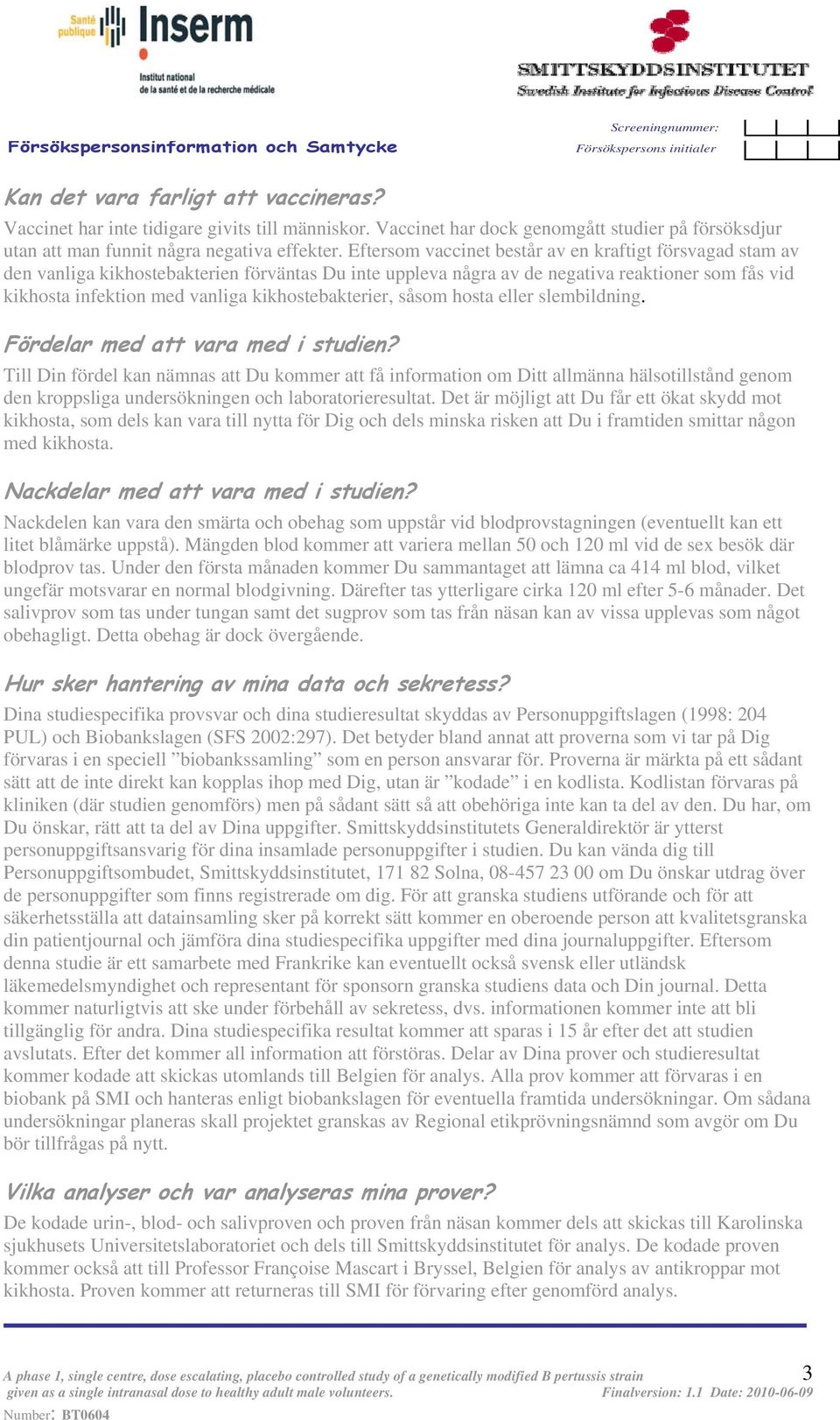 Santé publique Inserm
Institut national de la santé et de la recherche médicale

SMITTSKYDDSINSTITUTET
Swedish Institute for Infectious Disease Control

Försökspersonsinformation och Samtycke

Screeningnummer:
Försökspersons initialer

Kan det vara farligt att vaccineras?
Vaccinet har inte tidigare givits till människor. Vaccinet har dock genomgått studier på försöksdjur utan att man funnit några negativa effekter. Eftersom vaccinet består av en kraftigt försvagad stam av den vanliga kikhostebakterien förväntas Du inte uppleva några av de negativa reaktioner som fås vid kikhosta infektion med vanliga kikhostebakterier, såsom hosta eller slembildning.

Fördelar med att vara med i studien?
Till Din fördel kan nämnas att Du kommer att få information om Ditt allmänna hälsotillstånd genom den kroppsliga undersökningen och laboratorieresultat. Det är möjligt att Du får ett ökat skydd mot kikhosta, som dels kan vara till nytta för Dig och dels minska risken att Du i framtiden smittar någon med kikhosta.

Nackdelar med att vara med i studien?
Nackdelen kan vara den smärta och obehag som uppstår vid blodprovstagningen (eventuellt kan ett litet blåmärke uppstå). Mängden blod kommer att variera mellan 50 och 120 ml vid de sex besök där blodprov tas. Under den första månaden kommer Du sammantaget att lämna ca 414 ml blod, vilket ungefär motsvarar en normal blodgivning. Därefter tas ytterligare cirka 120 ml efter 5-6 månader. Det salivprov som tas under tungan samt det sugprov som tas från näsan kan av vissa upplevas som något obehagligt. Detta obehag är dock övergående.

Hur sker hantering av mina data och sekretess?
Dina studiespecifika provsvar och dina studieresultat skyddas av Personuppgiftslagen (1998: 204 PUL) och Biobankslagen (SFS 2002:297). Det betyder bland annat att proverna som vi tar på Dig förvaras i en speciell ”biobankssamling” som en person ansvarar för. Proverna är märkta på ett sådant sätt att de inte direkt kan kopplas ihop med Dig, utan är ”kodade” i en kodlista. Kodlistan förvaras på kliniken (där studien genomförs) men på sådant sätt så att obehöriga inte kan ta del av den. Du har, om Du önskar, rätt att ta del av Dina uppgifter. Smittskyddsinstitutets Generaldirektör är ytterst personuppgiftsansvarig för dina insamlade personuppgifter i studien. Du kan vända dig till Personuppgiftsombudet, Smittskyddsinstitutet, 171 82 Solna, 08-457 23 00 om Du önskar utdrag över de personuppgifter som finns registrerade om dig. För att granska studiens utförande och för att säkerhetsställa att datainsamling sker på korrekt sätt kommer en oberoende person att kvalitetsgranska din patientjournal och jämföra dina studiespecifika uppgifter med dina journaluppgifter. Eftersom denna studie är ett samarbete med Frankrike kan eventuellt också svensk eller utländsk läkemedelsmyndighet och representant för sponsorn granska studiens data och Din journal. Detta kommer naturligtvis att ske under förbehåll av sekretess, dvs. informationen kommer inte att bli tillgänglig för andra. Dina studiespecifika resultat kommer att sparas i 15 år efter det att studien avslutats. Efter det kommer all information att förstöras. Delar av Dina prover och studieresultat kommer kodade att skickas utomlands till Belgien för analys. Alla prov kommer att förvaras i en biobank på SMI och hanteras enligt biobankslagen för eventuella framtida undersökningar. Om sådana undersökningar planeras skall projektet granskas av Regional etikprövningsnämnd som avgör om Du bör tillfrågas på nytt.

Vilka analyser och var analyseras mina prover?
De kodade urin-, blod- och salivproven och proven från näsan kommer dels att skickas till Karolinska sjukhusets Universitetslaboratoriet och dels till Smittskyddsinstitutet för analys. De kodade proven kommer också att till Professor Françoise Mascart i Bryssel, Belgien för analys av antikroppar mot kikhosta. Proven kommer att returneras till SMI för förvaring efter genomförd analys.

A phase 1, single centre, dose escalating, placebo controlled study of a genetically modified B pertussis strain given as a single intranasal dose to healthy adult male volunteers.
3
Finalversion: 1.1 Date: 2010-06-09
Number: BT0604